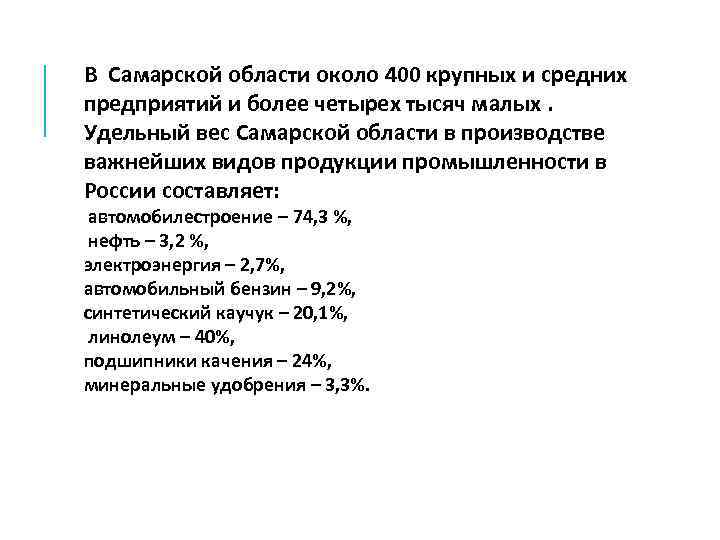 В Самарской области около 400 крупных и средних предприятий и более четырех тысяч малых . Удельный вес Самарской области в производстве важнейших видов продукции промышленности в России составляет:
автомобилестроение – 74,3 %,
нефть – 3,2 %,
электроэнергия – 2,7%,
автомобильный бензин – 9,2%,
синтетический каучук – 20,1%,
линолеум – 40%,
подшипники качения – 24%,
минеральные удобрения – 3,3%.